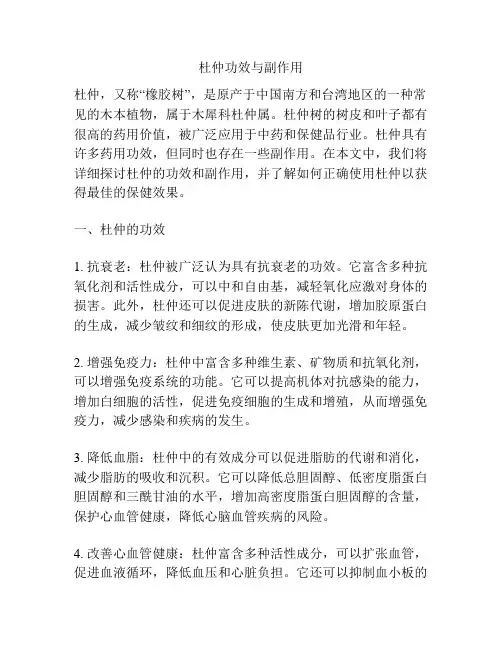 杜仲功效与副作用

杜仲，又称“橡胶树”，是原产于中国南方和台湾地区的一种常见的木本植物，属于木犀科杜仲属。杜仲树的树皮和叶子都有很高的药用价值，被广泛应用于中药和保健品行业。杜仲具有许多药用功效，但同时也存在一些副作用。在本文中，我们将详细探讨杜仲的功效和副作用，并了解如何正确使用杜仲以获得最佳的保健效果。

一、杜仲的功效

1. 抗衰老：杜仲被广泛认为具有抗衰老的功效。它富含多种抗氧化剂和活性成分，可以中和自由基，减轻氧化应激对身体的损害。此外，杜仲还可以促进皮肤的新陈代谢，增加胶原蛋白的生成，减少皱纹和细纹的形成，使皮肤更加光滑和年轻。

2. 增强免疫力：杜仲中富含多种维生素、矿物质和抗氧化剂，可以增强免疫系统的功能。它可以提高机体对抗感染的能力，增加白细胞的活性，促进免疫细胞的生成和增殖，从而增强免疫力，减少感染和疾病的发生。

3. 降低血脂：杜仲中的有效成分可以促进脂肪的代谢和消化，减少脂肪的吸收和沉积。它可以降低总胆固醇、低密度脂蛋白胆固醇和三酰甘油的水平，增加高密度脂蛋白胆固醇的含量，保护心血管健康，降低心脑血管疾病的风险。

4. 改善心血管健康：杜仲富含多种活性成分，可以扩张血管，促进血液循环，降低血压和心脏负担。它还可以抑制血小板的